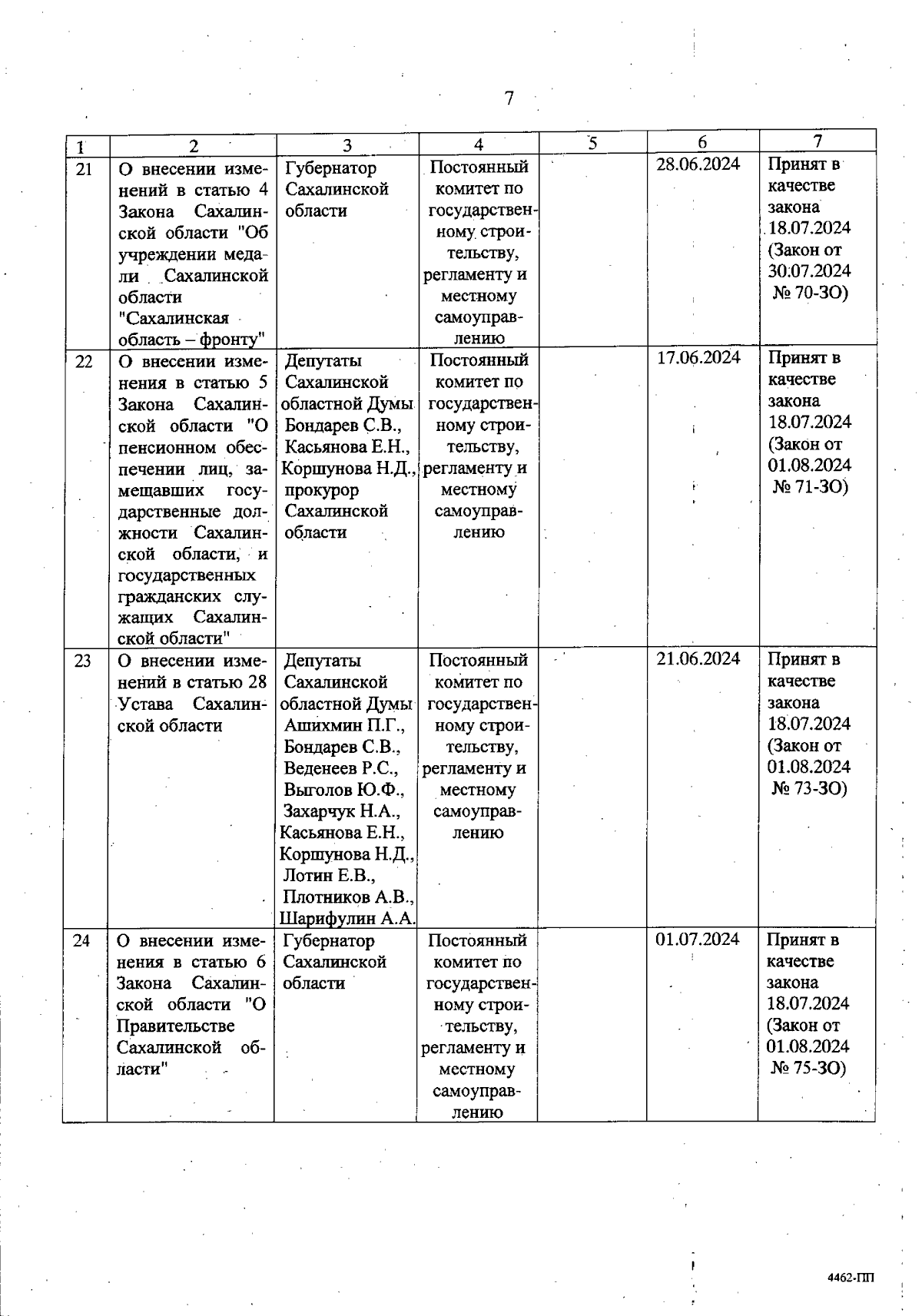 7

| 1 | 2 | 3 | 4 | 5 | 6 | 7 |
|---|---|---|---|---|---|---|
| 21 | О внесении изменений в статью 4 Закона Сахалинской области "Об учреждении медали Сахалинской области "Сахалинская область – фронту" | Губернатор Сахалинской области | Постоянный комитет по государственному строительству, регламенту и местному самоуправлению | | 28.06.2024 | Принят в качестве закона 18.07.2024 (Закон от 30.07.2024 № 70-ЗО) |
| 22 | О внесении изменения в статью 5 Закона Сахалинской области "О пенсионном обеспечении лиц, замещавших государственные должности Сахалинской области, и государственных гражданских служащих Сахалинской области" | Депутаты Сахалинской областной Думы Бондарев С.В., Касьянова Е.Н., Коршунова Н.Д., прокурор Сахалинской области | Постоянный комитет по государственному строительству, регламенту и местному самоуправлению | | 17.06.2024 | Принят в качестве закона 18.07.2024 (Закон от 01.08.2024 № 71-ЗО) |
| 23 | О внесении изменений в статью 28 Устава Сахалинской области | Депутаты Сахалинской областной Думы Ашихмин П.Г., Бондарев С.В., Веденеев Р.С., Выголов Ю.Ф., Захарчук Н.А., Касьянова Е.Н., Коршунова Н.Д., Лотин Е.В., Плотников А.В., Шарифулин А.А. | Постоянный комитет по государственному строительству, регламенту и местному самоуправлению | | 21.06.2024 | Принят в качестве закона 18.07.2024 (Закон от 01.08.2024 № 73-ЗО) |
| 24 | О внесении изменения в статью 6 Закона Сахалинской области "О Правительстве Сахалинской области" | Губернатор Сахалинской области | Постоянный комитет по государственному строительству, регламенту и местному самоуправлению | | 01.07.2024 | Принят в качестве закона 18.07.2024 (Закон от 01.08.2024 № 75-ЗО) |

4462-ПП